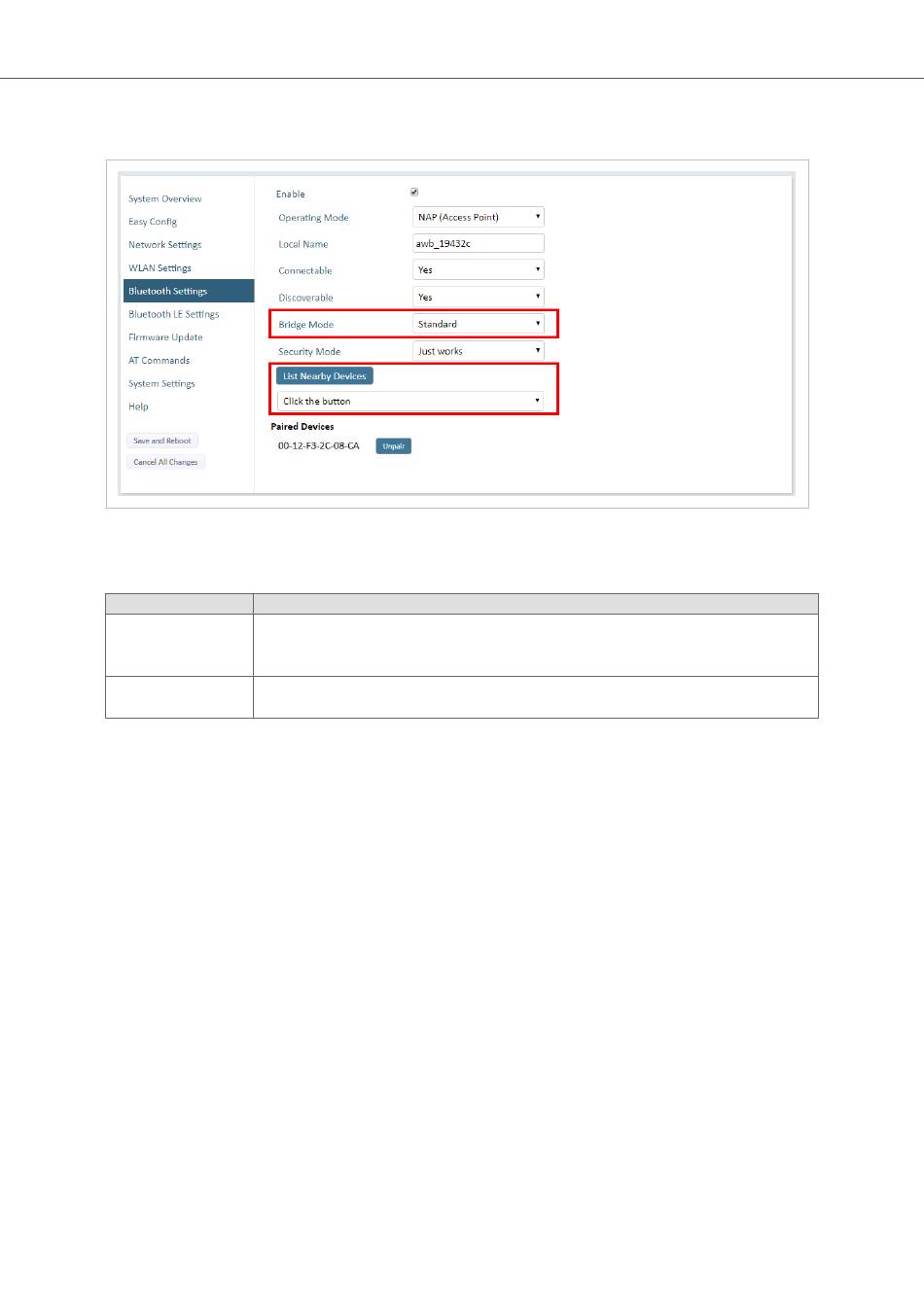 System Overview
Easy Config
Network Settings
WLAN Settings
Bluetooth Settings
Bluetooth LE Settings
Firmware Update
AT Commands
System Settings
Help

Save and Reboot
Cancel All Changes

Enable
Operating Mode NAP (Access Point)
Local Name awb_19432c
Connectable Yes
Discoverable Yes
Bridge Mode Standard
Security Mode Just works
List Nearby Devices
Click the button
Paired Devices
00-12-F3-2C-08-CA Unpair